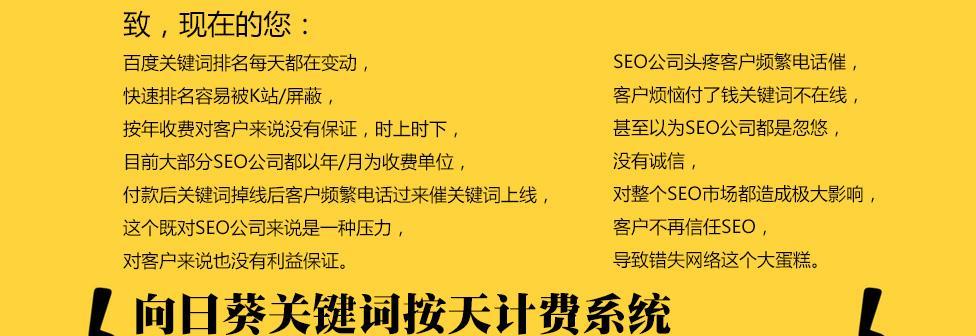 致，现在的您：

百度关键词排名每天都在变动，
快速排名容易被K站/屏蔽，
按年收费对客户来说没有保证，时上时下，
目前大部分SEO公司都以年/月为收费单位，
付款后关键词掉线后客户频繁电话过来催关键词上线，
这个既对SEO公司来说是一种压力，
对客户来说也没有利益保证。

SEO公司头疼客户频繁电话催，
客户烦恼付了钱关键词不在线，
甚至以为SEO公司都是忽悠，
没有诚信，
对整个SEO市场都造成极大影响，
客户不再信任SEO，
导致错失网络这个大蛋糕。

向日葵关键词按天计费系统